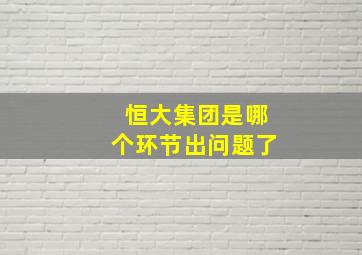 恒大集团是哪个环节出问题了